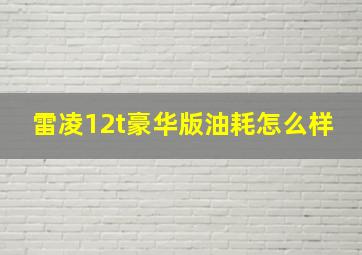 雷凌12t豪华版油耗怎么样